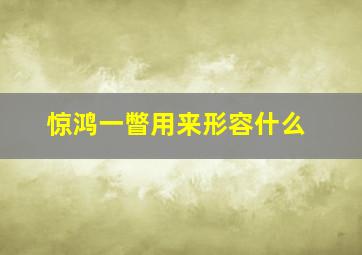 惊鸿一瞥用来形容什么